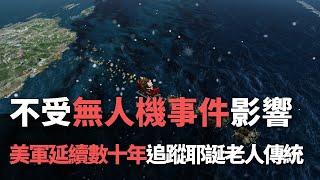 不受無人機事件影響
美軍延續數十年追蹤耶誕老人傳統